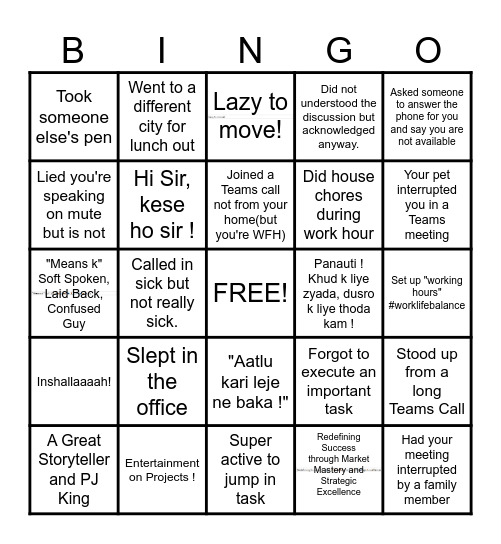 | B | I | N | G | O |
|---|---|---|---|---|
| Took someone else's pen | Went to a different city for lunch out | Lazy to move! | Did not understood the discussion but acknowledged anyway. | Asked someone to answer the phone for you and say you are not available |
| Lied you're speaking on mute but is not | Hi Sir, kese ho sir ! | Joined a Teams call not from your home(but you're WFH) | Did house chores during work hour | Your pet interrupted you in a Teams meeting |
| "Means k" Soft Spoken, Laid Back, Confused Guy | Called in sick but not really sick. | FREE! | Panauti ! Khud k liye zyada, dusro k liye thoda kam ! | Set up "working hours" #worklifebalance |
| Inshallaaaah! | Slept in the office | "Aatlu kari leje ne baka !" | Forgot to execute an important task | Stood up from a long Teams Call |
| A Great Storyteller and PJ King | Entertainment on Projects ! | Super active to jump in task | Redefining Success through Market Mastery and Strategic Excellence | Had your meeting interrupted by a family member |